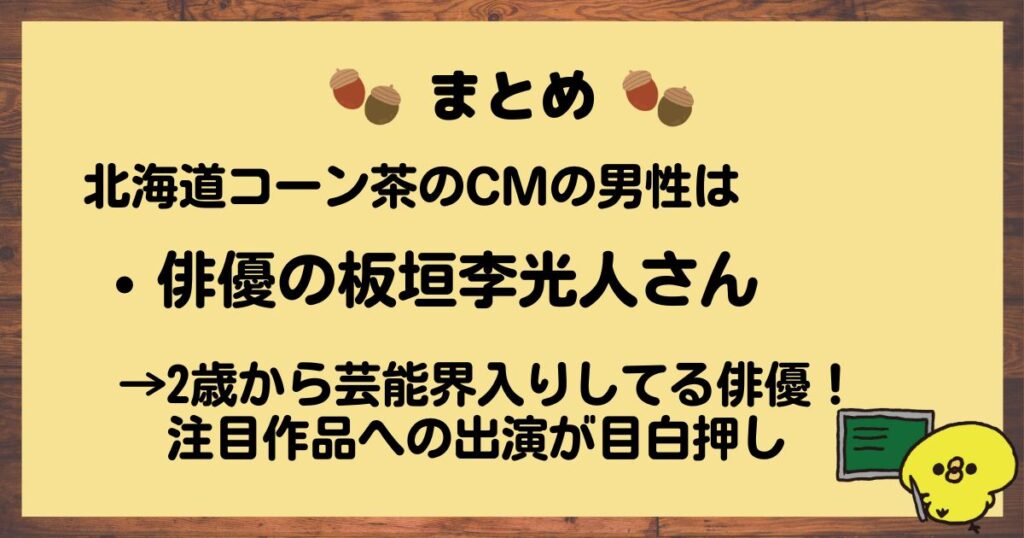 まとめ

北海道コーン茶のCMの男性は

・俳優の板垣李光人さん

→2歳から芸能界入りしてる俳優！
注目作品への出演が目白押し